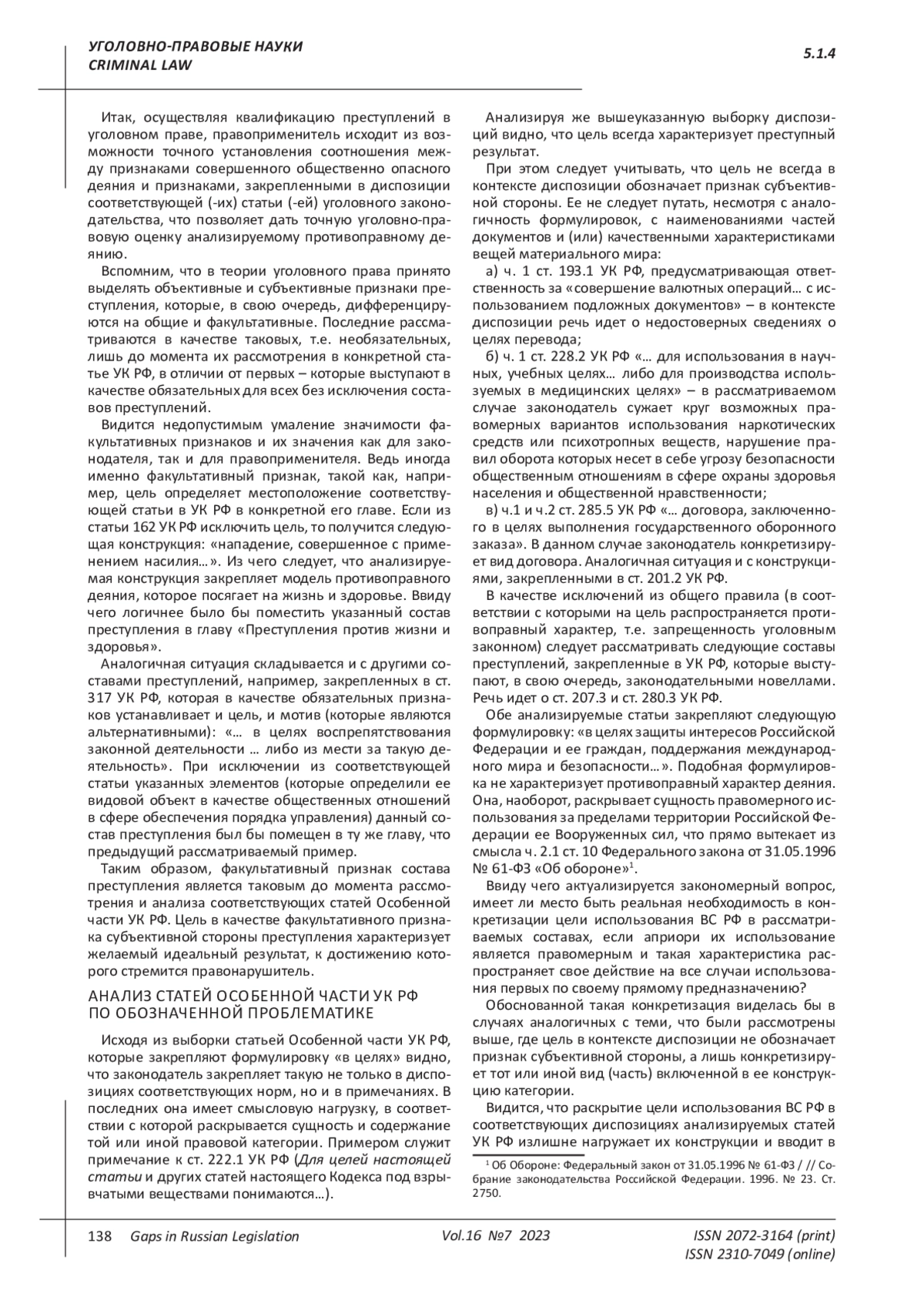 УГОЛОВНО-ПРАВОВЫЕ НАУКИ
CRIMINAL LAW

5.1.4

Итак, осуществляя квалификацию преступлений в уголовном праве, правоприменитель исходит из возможности точного установления соотношения между признаками совершенного общественно опасного деяния и признаками, закрепленными в диспозиции соответствующей (-их) статьи (-ей) уголовного законодательства, что позволяет дать точную уголовно-правовую оценку анализируемому противоправному деянию.

Вспомним, что в теории уголовного права принято выделять объективные и субъективные признаки преступления, которые, в свою очередь, дифференцируются на общие и факультативные. Последние рассматриваются в качестве таковых, т.е. необязательных, лишь до момента их рассмотрения в конкретной статье УК РФ, в отличии от первых – которые выступают в качестве обязательных для всех без исключения составов преступлений.

Видится недопустимым умаление значимости факультативных признаков и их значения как для законодателя, так и для правоприменителя. Ведь иногда именно факультативный признак, такой как, например, цель определяет местоположение соответствующей статьи в УК РФ в конкретной его главе. Если из статьи 162 УК РФ исключить цель, то получится следующая конструкция: «нападение, совершенное с применением насилия…». Из чего следует, что анализируемая конструкция закрепляет модель противоправного деяния, которое посягает на жизнь и здоровье. Ввиду чего логичнее было бы поместить указанный состав преступления в главу «Преступления против жизни и здоровья».

Аналогичная ситуация складывается и с другими составами преступлений, например, закрепленных в ст. 317 УК РФ, которая в качестве обязательных признаков устанавливает и цель, и мотив (которые являются альтернативными): «… в целях воспрепятствования законной деятельности … либо из мести за такую деятельность». При исключении из соответствующей статьи указанных элементов (которые определили ее видовой объект в качестве общественных отношений в сфере обеспечения порядка управления) данный состав преступления был бы помещен в ту же главу, что предыдущий рассматриваемый пример.

Таким образом, факультативный признак состава преступления является таковым до момента рассмотрения и анализа соответствующих статей Особенной части УК РФ. Цель в качестве факультативного признака субъективной стороны преступления характеризует желаемый идеальный результат, к достижению которого стремится правонарушитель.

АНАЛИЗ СТАТЕЙ ОСОБЕННОЙ ЧАСТИ УК РФ ПО ОБОЗНАЧЕННОЙ ПРОБЛЕМАТИКЕ

Исходя из выборки статьей Особенной части УК РФ, которые закрепляют формулировку «в целях» видно, что законодатель закрепляет такую не только в диспозициях соответствующих норм, но и в примечаниях. В последних она имеет смысловую нагрузку, в соответствии с которой раскрывается сущность и содержание той или иной правовой категории. Примером служит примечание к ст. 222.1 УК РФ (Для целей настоящей статьи и других статей настоящего Кодекса под взрывчатыми веществами понимаются…).

Анализируя же вышеуказанную выборку диспозиций видно, что цель всегда характеризует преступный результат.

При этом следует учитывать, что цель не всегда в контексте диспозиции обозначает признак субъективной стороны. Ее не следует путать, несмотря с аналогичность формулировок, с наименованиями частей документов и (или) качественными характеристиками вещей материального мира:

а) ч. 1 ст. 193.1 УК РФ, предусматривающая ответственность за «совершение валютных операций… с использованием подложных документов» – в контексте диспозиции речь идет о недостоверных сведениях о целях перевода;

б) ч. 1 ст. 228.2 УК РФ «… для использования в научных, учебных целях… либо для производства используемых в медицинских целях» – в рассматриваемом случае законодатель сужает круг возможных правомерных вариантов использования наркотических средств или психотропных веществ, нарушение правил оборота которых несет в себе угрозу безопасности общественным отношениям в сфере охраны здоровья населения и общественной нравственности;

в) ч.1 и ч.2 ст. 285.5 УК РФ «… договора, заключенного в целях выполнения государственного оборонного заказа». В данном случае законодатель конкретизирует вид договора. Аналогичная ситуация и с конструкциями, закрепленными в ст. 201.2 УК РФ.

В качестве исключений из общего правила (в соответствии с которыми на цель распространяется противоправный характер, т.е. запрещенность уголовным законном) следует рассматривать следующие составы преступлений, закрепленные в УК РФ, которые выступают, в свою очередь, законодательными новеллами. Речь идет о ст. 207.3 и ст. 280.3 УК РФ.

Обе анализируемые статьи закрепляют следующую формулировку: «в целях защиты интересов Российской Федерации и ее граждан, поддержания международного мира и безопасности…». Подобная формулировка не характеризует противоправный характер деяния. Она, наоборот, раскрывает сущность правомерного использования за пределами территории Российской Федерации ее Вооруженных сил, что прямо вытекает из смысла ч. 2.1 ст. 10 Федерального закона от 31.05.1996 № 61-ФЗ «Об обороне»$^1$.

Ввиду чего актуализируется закономерный вопрос, имеет ли место быть реальная необходимость в конкретизации цели использования ВС РФ в рассматриваемых составах, если априори их использование является правомерным и такая характеристика распространяет свое действие на все случаи использования первых по своему прямому предназначению?

Обоснованной такая конкретизация виделась бы в случаях аналогичных с теми, что были рассмотрены выше, где цель в контексте диспозиции не обозначает признак субъективной стороны, а лишь конкретизирует тот или иной вид (часть) включенной в ее конструкцию категории.

Видится, что раскрытие цели использования ВС РФ в соответствующих диспозициях анализируемых статей УК РФ излишне нагружает их конструкции и вводит в

$^1$ Об Обороне: Федеральный закон от 31.05.1996 № 61-ФЗ / // Собрание законодательства Российской Федерации. 1996. № 23. Ст. 2750.

138 Gaps in Russian Legislation Vol.16 №7 2023 ISSN 2072-3164 (print) ISSN 2310-7049 (online)